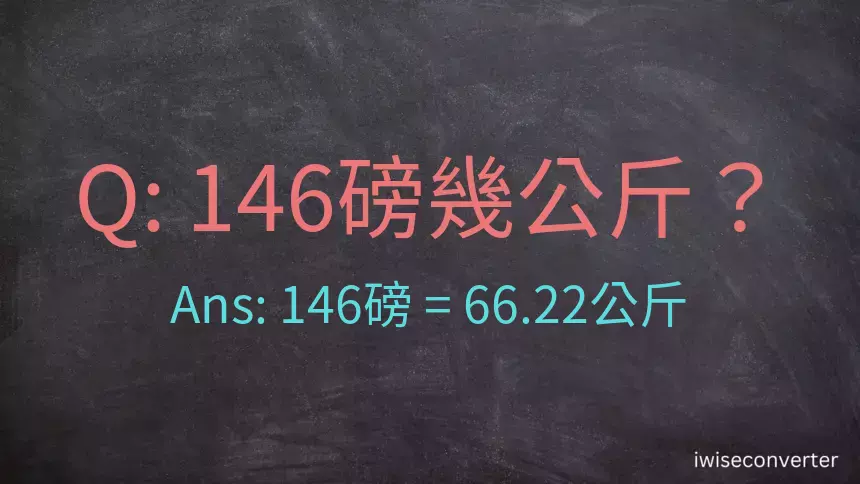 Q: 146磅幾公斤？

Ans: 146磅 = 66.22公斤

iwiseconverter